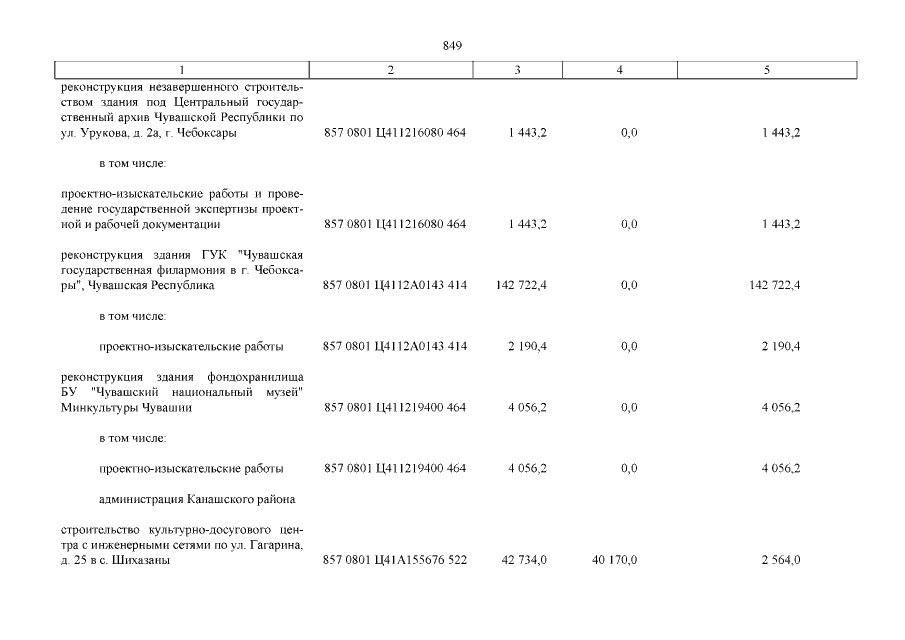 849

| 1 | 2 | 3 | 4 | 5 |
|---|---|---|---|---|
| реконструкция незавершенного строительством здания под Центральный государственный архив Чувашской Республики по ул. Урукова, д. 2а, г. Чебоксары | 857 0801 Ц411216080 464 | 1 443,2 | 0,0 | 1 443,2 |
| в том числе: | | | | |
| проектно-изыскательские работы и проведение государственной экспертизы проектной и рабочей документации | 857 0801 Ц411216080 464 | 1 443,2 | 0,0 | 1 443,2 |
| реконструкция здания ГУК "Чувашская государственная филармония в г. Чебоксары", Чувашская Республика | 857 0801 Ц4112А0143 414 | 142 722,4 | 0,0 | 142 722,4 |
| в том числе: | | | | |
| проектно-изыскательские работы | 857 0801 Ц4112А0143 414 | 2 190,4 | 0,0 | 2 190,4 |
| реконструкция здания фондохранилища БУ "Чувашский национальный музей" Минкультуры Чувашии | 857 0801 Ц411219400 464 | 4 056,2 | 0,0 | 4 056,2 |
| в том числе: | | | | |
| проектно-изыскательские работы | 857 0801 Ц411219400 464 | 4 056,2 | 0,0 | 4 056,2 |
| администрация Канашского района | | | | |
| строительство культурно-досугового центра с инженерными сетями по ул. Гагарина, д. 25 в с. Шихазаны | 857 0801 Ц41А155676 522 | 42 734,0 | 40 170,0 | 2 564,0 |